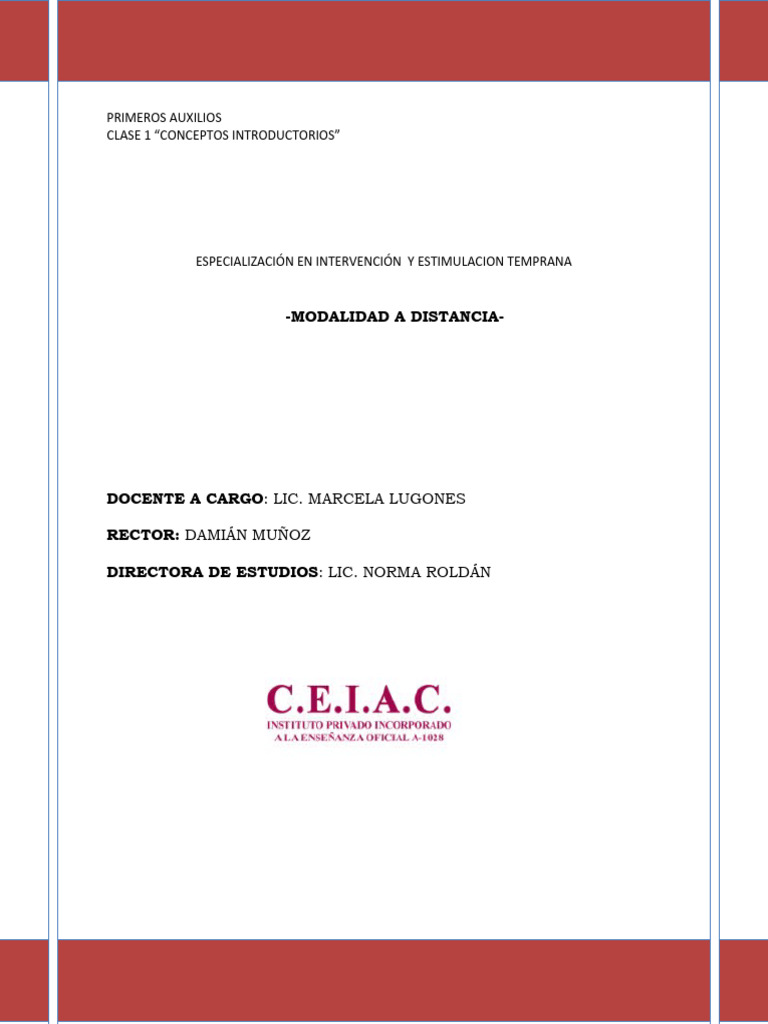 PRIMEROS AUXILIOS
CLASE 1 “CONCEPTOS INTRODUCTORIOS”

ESPECIALIZACIÓN EN INTERVENCIÓN Y ESTIMULACION TEMPRANA

-MODALIDAD A DISTANCIA-

DOCENTE A CARGO: LIC. MARCELA LUGONES

RECTOR: DAMIÁN MUÑOZ

DIRECTORA DE ESTUDIOS: LIC. NORMA ROLDÁN

C.E.I.A.C.
INSTITUTO PRIVADO INCORPORADO
A LA ENSEÑANZA OFICIAL A-1028